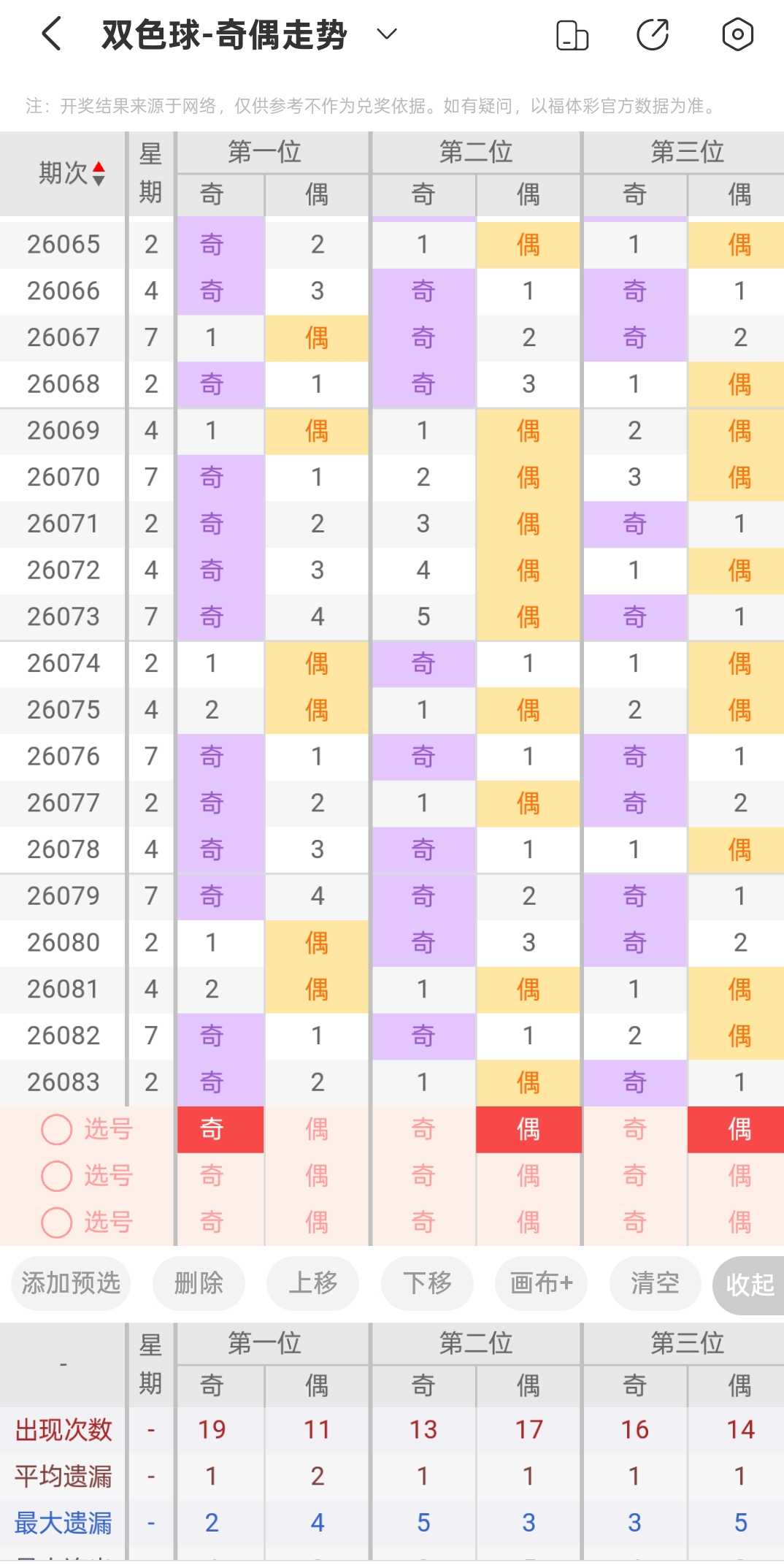 双色球-奇偶走势

注：开奖结果来源于网络，仅供参考不作为兑奖依据。如有疑问，以福体彩官方数据为准。

| 期次 | 星期 | 第一位 奇 | 第一位 偶 | 第二位 奇 | 第二位 偶 | 第三位 奇 | 第三位 偶 |
|---|---|---|---|---|---|---|---|
| 26065 | 2 | 奇 | 2 | 1 | 偶 | 1 | 偶 |
| 26066 | 4 | 奇 | 3 | 奇 | 1 | 奇 | 1 |
| 26067 | 7 | 1 | 偶 | 奇 | 2 | 奇 | 2 |
| 26068 | 2 | 奇 | 1 | 奇 | 3 | 1 | 偶 |
| 26069 | 4 | 1 | 偶 | 1 | 偶 | 2 | 偶 |
| 26070 | 7 | 奇 | 1 | 2 | 偶 | 3 | 偶 |
| 26071 | 2 | 奇 | 2 | 3 | 偶 | 奇 | 1 |
| 26072 | 4 | 奇 | 3 | 4 | 偶 | 1 | 偶 |
| 26073 | 7 | 奇 | 4 | 5 | 偶 | 奇 | 1 |
| 26074 | 2 | 1 | 偶 | 奇 | 1 | 1 | 偶 |
| 26075 | 4 | 2 | 偶 | 1 | 偶 | 2 | 偶 |
| 26076 | 7 | 奇 | 1 | 奇 | 1 | 奇 | 1 |
| 26077 | 2 | 奇 | 2 | 1 | 偶 | 奇 | 2 |
| 26078 | 4 | 奇 | 3 | 奇 | 1 | 1 | 偶 |
| 26079 | 7 | 奇 | 4 | 奇 | 2 | 奇 | 1 |
| 26080 | 2 | 1 | 偶 | 奇 | 3 | 奇 | 2 |
| 26081 | 4 | 2 | 偶 | 1 | 偶 | 1 | 偶 |
| 26082 | 7 | 奇 | 1 | 奇 | 1 | 2 | 偶 |
| 26083 | 2 | 奇 | 2 | 1 | 偶 | 奇 | 1 |
| 选号 | | 奇 | 偶 | 奇 | 偶 | 奇 | 偶 |
| 选号 | | 奇 | 偶 | 奇 | 偶 | 奇 | 偶 |
| 选号 | | 奇 | 偶 | 奇 | 偶 | 奇 | 偶 |

添加预选 删除 上移 下移 画布+ 清空 收起

| - | 星期 | 第一位 奇 | 第一位 偶 | 第二位 奇 | 第二位 偶 | 第三位 奇 | 第三位 偶 |
|---|---|---|---|---|---|---|---|
| 出现次数 | - | 19 | 11 | 13 | 17 | 16 | 14 |
| 平均遗漏 | - | 1 | 2 | 1 | 1 | 1 | 1 |
| 最大遗漏 | - | 2 | 4 | 5 | 3 | 3 | 5 |